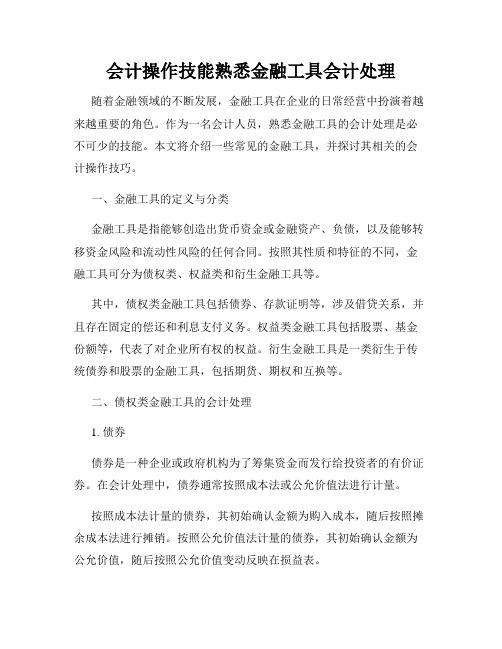 会计操作技能熟悉金融工具会计处理

随着金融领域的不断发展，金融工具在企业的日常经营中扮演着越来越重要的角色。作为一名会计人员，熟悉金融工具的会计处理是必不可少的技能。本文将介绍一些常见的金融工具，并探讨其相关的会计操作技巧。

一、金融工具的定义与分类

金融工具是指能够创造出货币资金或金融资产、负债，以及能够转移资金风险和流动性风险的任何合同。按照其性质和特征的不同，金融工具可分为债权类、权益类和衍生金融工具等。

其中，债权类金融工具包括债券、存款证明等，涉及借贷关系，并且存在固定的偿还和利息支付义务。权益类金融工具包括股票、基金份额等，代表了对企业所有权的权益。衍生金融工具是一类衍生于传统债券和股票的金融工具，包括期货、期权和互换等。

二、债权类金融工具的会计处理

1. 债券

债券是一种企业或政府机构为了筹集资金而发行给投资者的有价证券。在会计处理中，债券通常按照成本法或公允价值法进行计量。

按照成本法计量的债券，其初始确认金额为购入成本，随后按照摊余成本法进行摊销。按照公允价值法计量的债券，其初始确认金额为公允价值，随后按照公允价值变动反映在损益表。